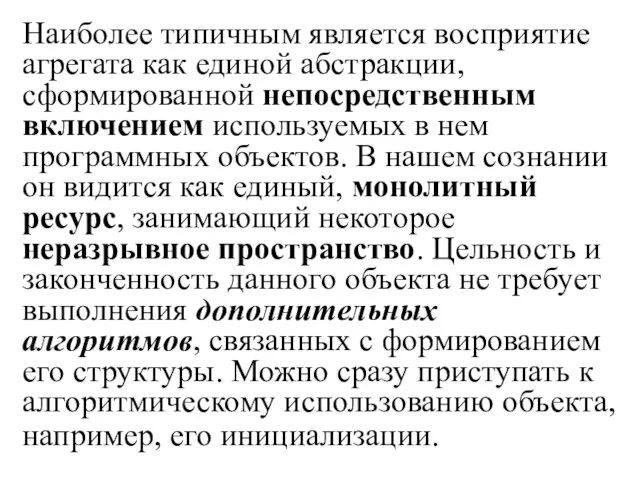 Наиболее типичным является восприятие агрегата как единой абстракции, сформированной непосредственным включением используемых в нем программных объектов. В нашем сознании он видится как единый, монолитный ресурс, занимающий некоторое неразрывное пространство. Цельность и законченность данного объекта не требует выполнения дополнительных алгоритмов, связанных с формированием его структуры. Можно сразу приступать к алгоритмическому использованию объекта, например, его инициализации.